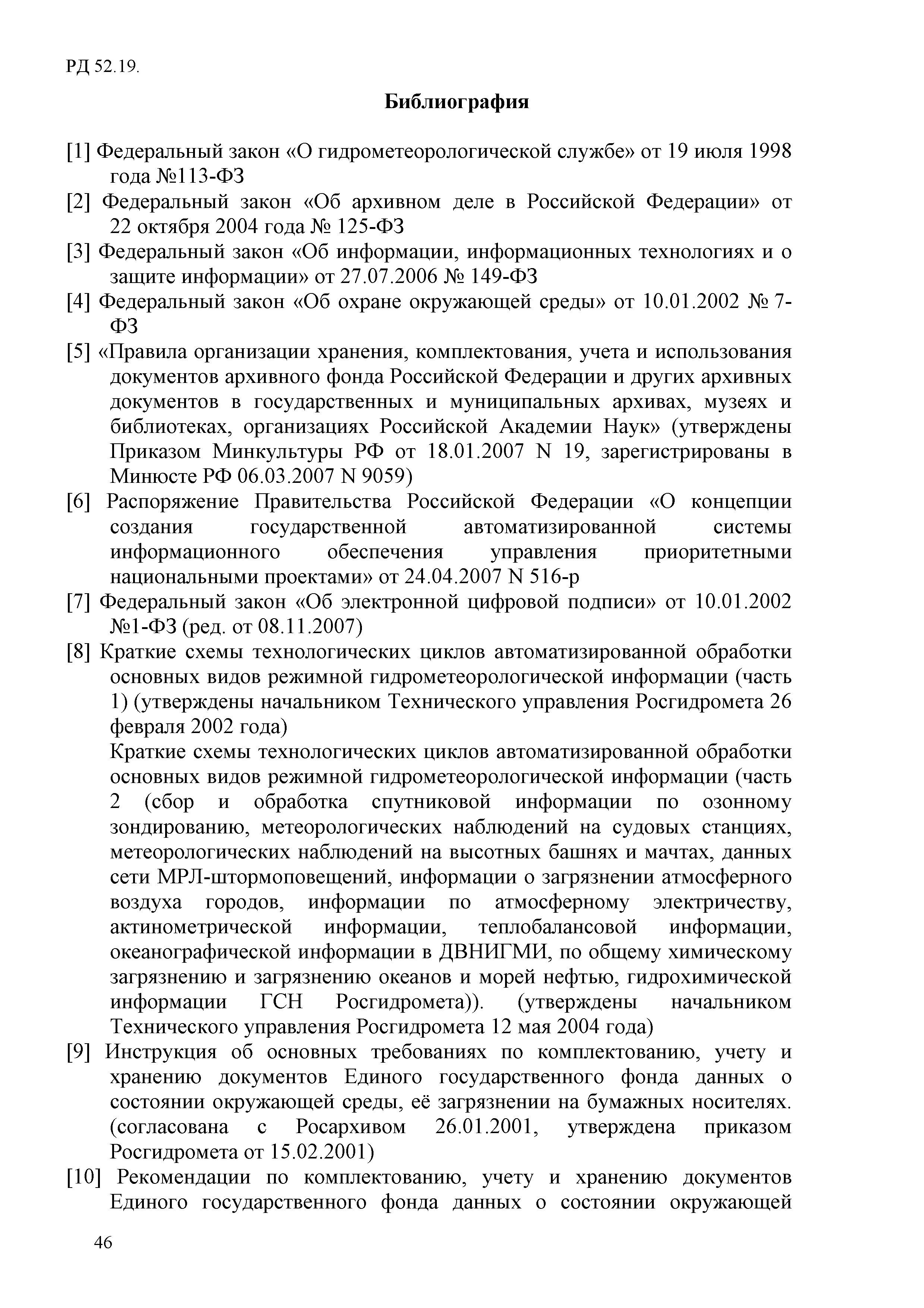 РД 52.19.

Библиография

[1] Федеральный закон «О гидрометеорологической службе» от 19 июля 1998 года №113-ФЗ

[2] Федеральный закон «Об архивном деле в Российской Федерации» от 22 октября 2004 года № 125-ФЗ

[3] Федеральный закон «Об информации, информационных технологиях и о защите информации» от 27.07.2006 № 149-ФЗ

[4] Федеральный закон «Об охране окружающей среды» от 10.01.2002 № 7-ФЗ

[5] «Правила организации хранения, комплектования, учета и использования документов архивного фонда Российской Федерации и других архивных документов в государственных и муниципальных архивах, музеях и библиотеках, организациях Российской Академии Наук» (утверждены Приказом Минкультуры РФ от 18.01.2007 N 19, зарегистрированы в Минюсте РФ 06.03.2007 N 9059)

[6] Распоряжение Правительства Российской Федерации «О концепции создания государственной автоматизированной системы информационного обеспечения управления приоритетными национальными проектами» от 24.04.2007 N 516-р

[7] Федеральный закон «Об электронной цифровой подписи» от 10.01.2002 №1-ФЗ (ред. от 08.11.2007)

[8] Краткие схемы технологических циклов автоматизированной обработки основных видов режимной гидрометеорологической информации (часть 1) (утверждены начальником Технического управления Росгидромета 26 февраля 2002 года)

Краткие схемы технологических циклов автоматизированной обработки основных видов режимной гидрометеорологической информации (часть 2 (сбор и обработка спутниковой информации по озонному зондированию, метеорологических наблюдений на судовых станциях, метеорологических наблюдений на высотных башнях и мачтах, данных сети МРЛ-штормоповещений, информации о загрязнении атмосферного воздуха городов, информации по атмосферному электричеству, актинометрической информации, теплобалансовой информации, океанографической информации в ДВНИГМИ, по общему химическому загрязнению и загрязнению океанов и морей нефтью, гидрохимической информации ГСН Росгидромета)). (утверждены начальником Технического управления Росгидромета 12 мая 2004 года)

[9] Инструкция об основных требованиях по комплектованию, учету и хранению документов Единого государственного фонда данных о состоянии окружающей среды, её загрязнении на бумажных носителях. (согласована с Росархивом 26.01.2001, утверждена приказом Росгидромета от 15.02.2001)

[10] Рекомендации по комплектованию, учету и хранению документов Единого государственного фонда данных о состоянии окружающей

46